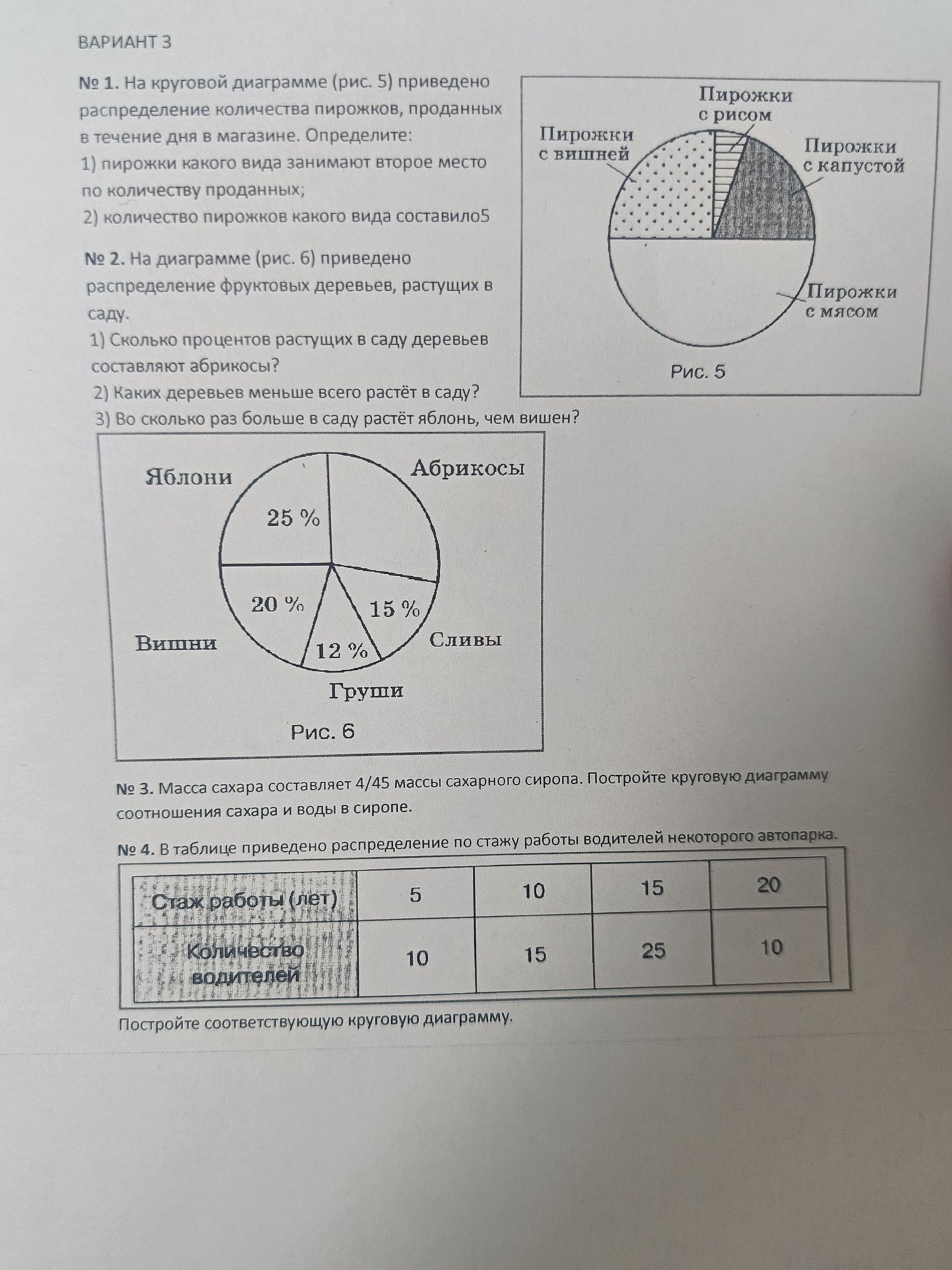 ВАРИАНТ 3

№ 1. На круговой диаграмме (рис. 5) приведено распределение количества пирожков, проданных в течение дня в магазине. Определите:
1) пирожки какого вида занимают второе место по количеству проданных;
2) количество пирожков какого вида составило5

Пирожки
с рисом
Пирожки
с вишней
Пирожки
с капустой
Пирожки
с мясом
Рис. 5

№ 2. На диаграмме (рис. 6) приведено распределение фруктовых деревьев, растущих в саду.
1) Сколько процентов растущих в саду деревьев составляют абрикосы?
2) Каких деревьев меньше всего растёт в саду?
3) Во сколько раз больше в саду растёт яблонь, чем вишен?

Яблони
Абрикосы
25 %
20 %
15 %
12 %
Вишни
Сливы
Груши
Рис. 6

№ 3. Масса сахара составляет 4/45 массы сахарного сиропа. Постройте круговую диаграмму соотношения сахара и воды в сиропе.

№ 4. В таблице приведено распределение по стажу работы водителей некоторого автопарка.

| Стаж работы (лет) | 5 | 10 | 15 | 20 |
|---|---|---|---|---|
| Количество водителей | 10 | 15 | 25 | 10 |

Постройте соответствующую круговую диаграмму.